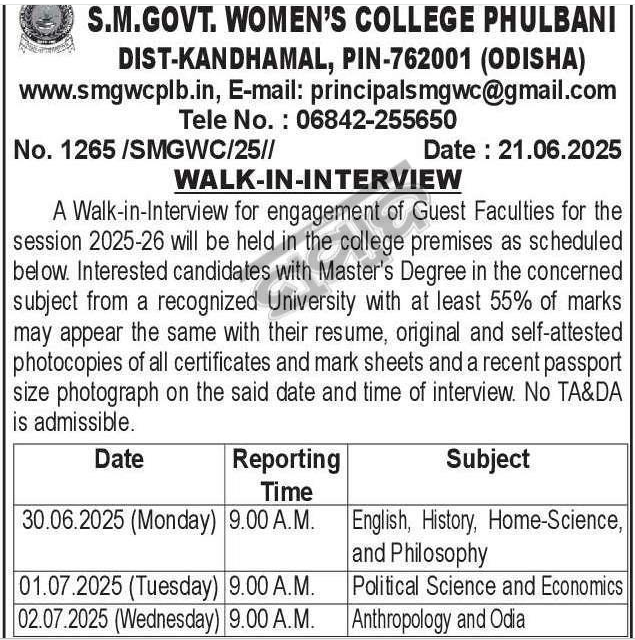 S.M.GOVT. WOMEN'S COLLEGE PHULBANI
DIST-KANDHAMAL, PIN-762001 (ODISHA)
www.smgwcplb.in, E-mail: principalsmgwc@gmail.com
Tele No. : 06842-255650

No. 1265 /SMGWC/25// Date : 21.06.2025

WALK-IN-INTERVIEW

A Walk-in-Interview for engagement of Guest Faculties for the session 2025-26 will be held in the college premises as scheduled below. Interested candidates with Master's Degree in the concerned subject from a recognized University with at least 55% of marks may appear the same with their resume, original and self-attested photocopies of all certificates and mark sheets and a recent passport size photograph on the said date and time of interview. No TA&DA is admissible.

| Date | Reporting Time | Subject |
|---|---|---|
| 30.06.2025 (Monday) | 9.00 A.M. | English, History, Home-Science, and Philosophy |
| 01.07.2025 (Tuesday) | 9.00 A.M. | Political Science and Economics |
| 02.07.2025 (Wednesday) | 9.00 A.M. | Anthropology and Odia |